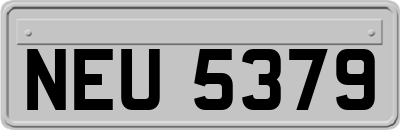 NEU 5379